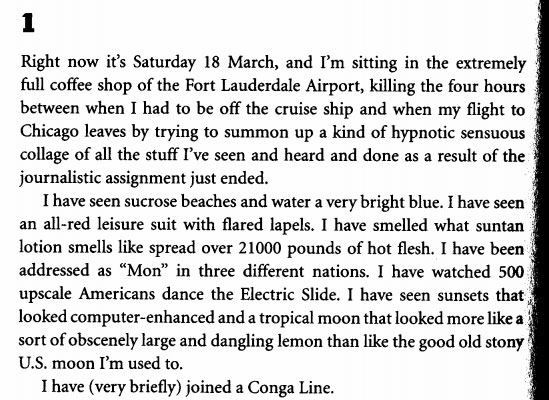 1

Right now it's Saturday 18 March, and I'm sitting in the extremely full coffee shop of the Fort Lauderdale Airport, killing the four hours between when I had to be off the cruise ship and when my flight to Chicago leaves by trying to summon up a kind of hypnotic sensuous collage of all the stuff I've seen and heard and done as a result of the journalistic assignment just ended.

I have seen sucrose beaches and water a very bright blue. I have seen an all-red leisure suit with flared lapels. I have smelled what suntan lotion smells like spread over 21000 pounds of hot flesh. I have been addressed as "Mon" in three different nations. I have watched 500 upscale Americans dance the Electric Slide. I have seen sunsets that looked computer-enhanced and a tropical moon that looked more like a sort of obscenely large and dangling lemon than like the good old stony U.S. moon I'm used to.

I have (very briefly) joined a Conga Line.